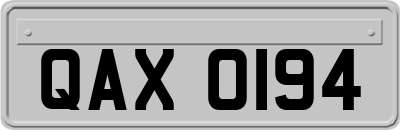 QAX 0194